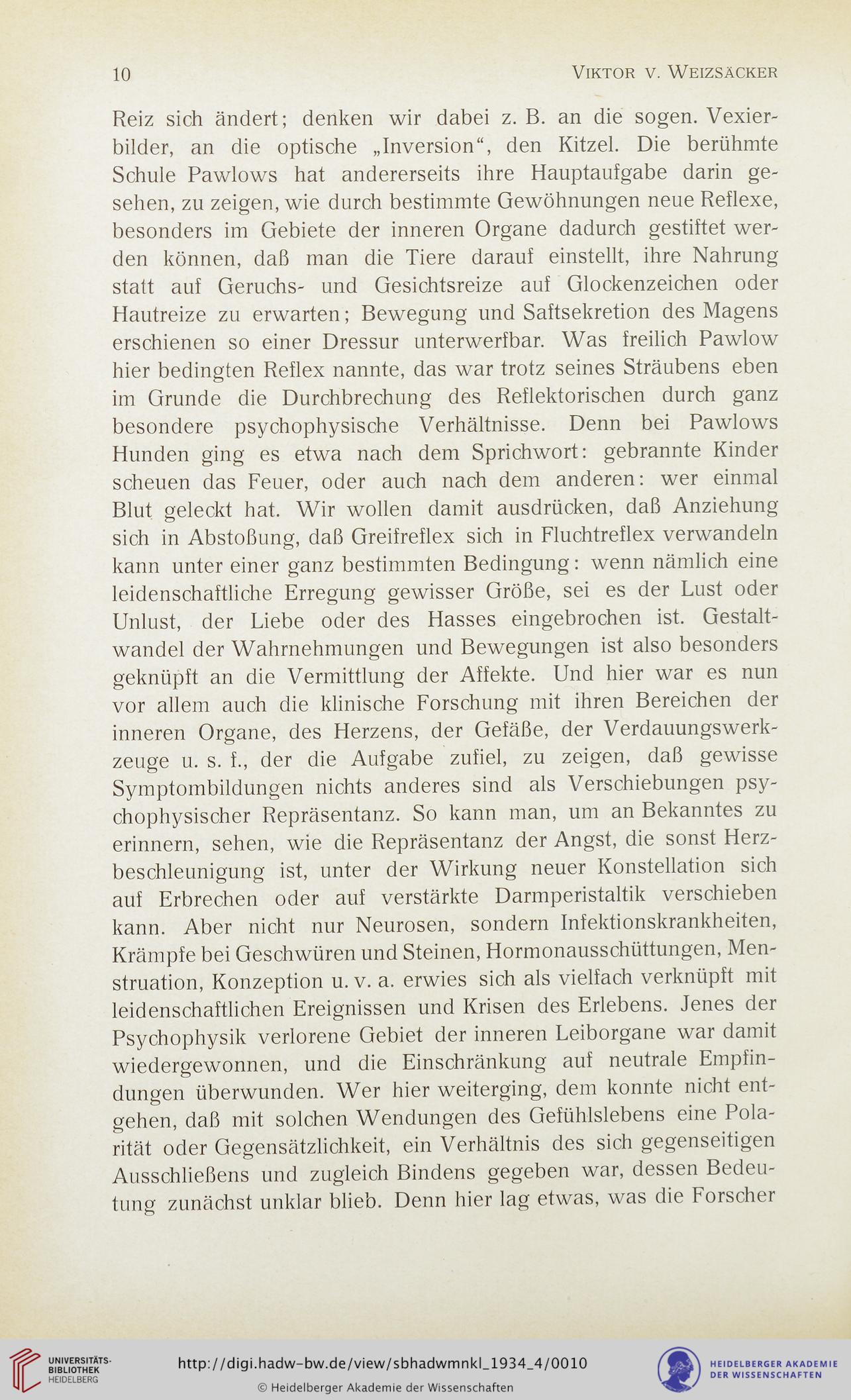 10 VIKTOR V. WEIZSÄCKER

Reiz sich ändert; denken wir dabei z. B. an die sogen. Vexierbilder, an die optische „Inversion“, den Kitzel. Die berühmte Schule Pawlows hat andererseits ihre Hauptaufgabe darin gesehen, zu zeigen, wie durch bestimmte Gewöhnungen neue Reflexe, besonders im Gebiete der inneren Organe dadurch gestiftet werden können, daß man die Tiere darauf einstellt, ihre Nahrung statt auf Geruchs- und Gesichtsreize auf Glockenzeichen oder Hautreize zu erwarten; Bewegung und Saftsekretion des Magens erschienen so einer Dressur unterwerfbar. Was freilich Pawlow hier bedingten Reflex nannte, das war trotz seines Sträubens eben im Grunde die Durchbrechung des Reflektorischen durch ganz besondere psychophysische Verhältnisse. Denn bei Pawlows Hunden ging es etwa nach dem Sprichwort: gebrannte Kinder scheuen das Feuer, oder auch nach dem anderen: wer einmal Blut geleckt hat. Wir wollen damit ausdrücken, daß Anziehung sich in Abstoßung, daß Greifreflex sich in Fluchtreflex verwandeln kann unter einer ganz bestimmten Bedingung: wenn nämlich eine leidenschaftliche Erregung gewisser Größe, sei es der Lust oder Unlust, der Liebe oder des Hasses eingebrochen ist. Gestaltwandel der Wahrnehmungen und Bewegungen ist also besonders geknüpft an die Vermittlung der Affekte. Und hier war es nun vor allem auch die klinische Forschung mit ihren Bereichen der inneren Organe, des Herzens, der Gefäße, der Verdauungswerkzeuge u. s. f., der die Aufgabe zufiel, zu zeigen, daß gewisse Symptombildungen nichts anderes sind als Verschiebungen psychophysischer Repräsentanz. So kann man, um an Bekanntes zu erinnern, sehen, wie die Repräsentanz der Angst, die sonst Herzbeschleunigung ist, unter der Wirkung neuer Konstellation sich auf Erbrechen oder auf verstärkte Darmperistaltik verschieben kann. Aber nicht nur Neurosen, sondern Infektionskrankheiten, Krämpfe bei Geschwüren und Steinen, Hormonausschüttungen, Menstruation, Konzeption u. v. a. erwies sich als vielfach verknüpft mit leidenschaftlichen Ereignissen und Krisen des Erlebens. Jenes der Psychophysik verlorene Gebiet der inneren Leiborgane war damit wiedergewonnen, und die Einschränkung auf neutrale Empfindungen überwunden. Wer hier weiterging, dem konnte nicht entgehen, daß mit solchen Wendungen des Gefühlslebens eine Polarität oder Gegensätzlichkeit, ein Verhältnis des sich gegenseitigen Ausschließens und zugleich Bindens gegeben war, dessen Bedeutung zunächst unklar blieb. Denn hier lag etwas, was die Forscher

UNIVERSITÄTS-BIBLIOTHEK HEIDELBERG
http://digi.hadw-bw.de/view/sbhadwmnkl_1934_4/0010
© Heidelberger Akademie der Wissenschaften
HEIDELBERGER AKADEMIE DER WISSENSCHAFTEN